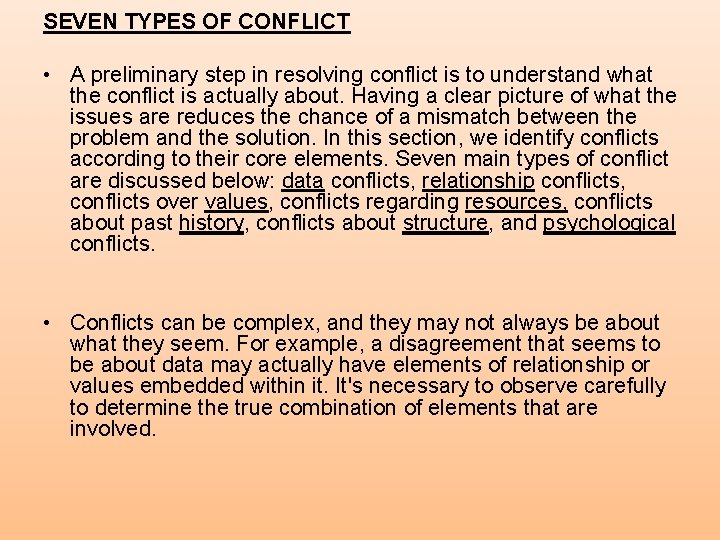 SEVEN TYPES OF CONFLICT

• A preliminary step in resolving conflict is to understand what the conflict is actually about. Having a clear picture of what the issues are reduces the chance of a mismatch between the problem and the solution. In this section, we identify conflicts according to their core elements. Seven main types of conflict are discussed below: data conflicts, relationship conflicts, conflicts over values, conflicts regarding resources, conflicts about past history, conflicts about structure, and psychological conflicts.

• Conflicts can be complex, and they may not always be about what they seem. For example, a disagreement that seems to be about data may actually have elements of relationship or values embedded within it. It's necessary to observe carefully to determine the true combination of elements that are involved.